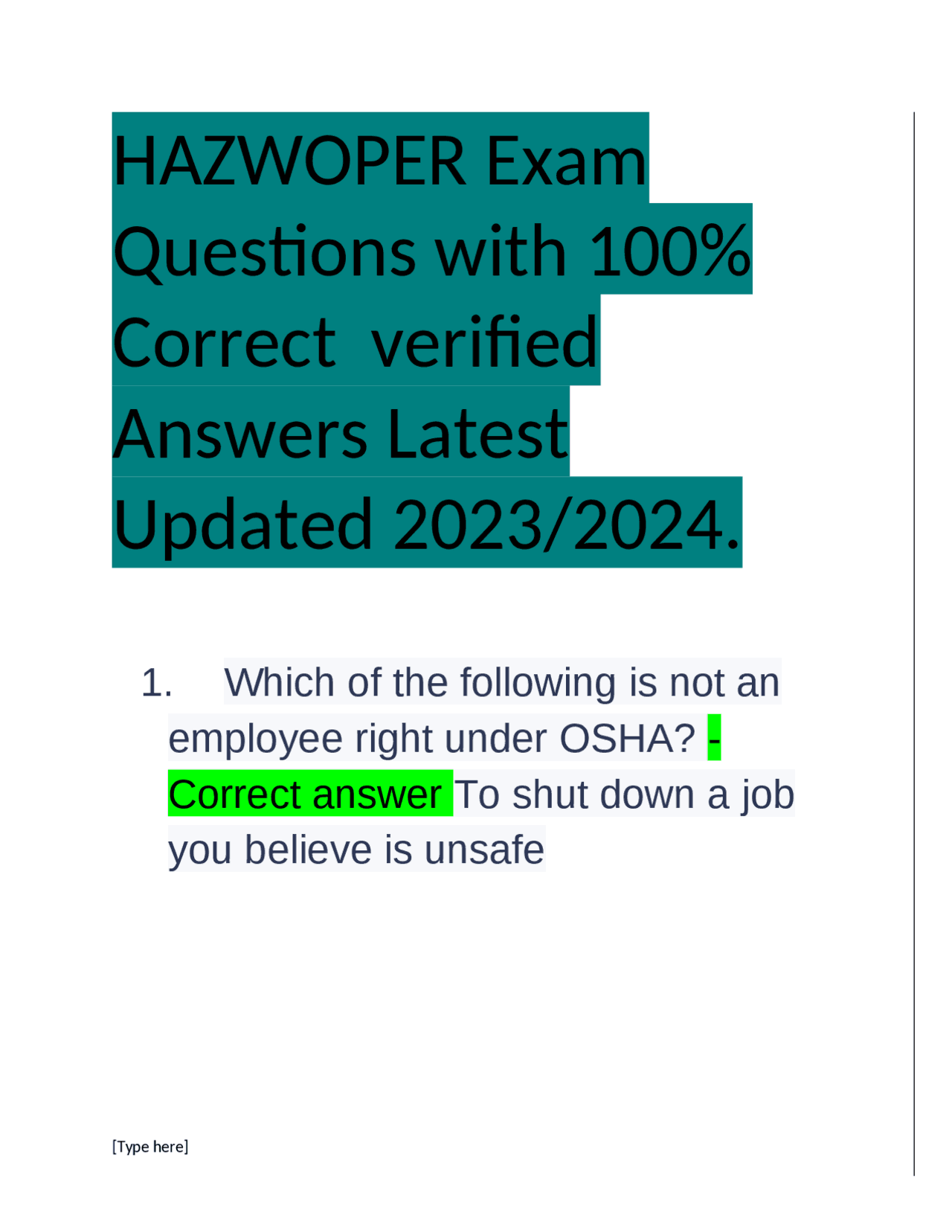 HAZWOPER Exam Questions with 100% Correct verified Answers Latest Updated 2023/2024.

1. Which of the following is not an employee right under OSHA? - Correct answer To shut down a job you believe is unsafe

[Type here]